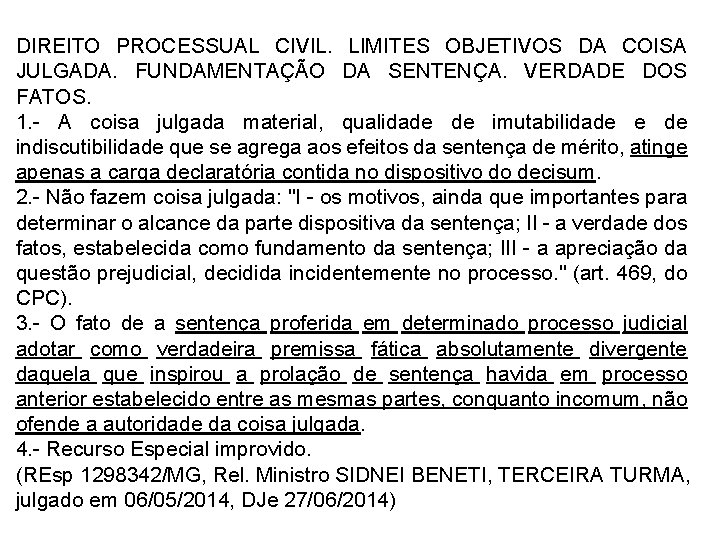 DIREITO PROCESSUAL CIVIL. LIMITES OBJETIVOS DA COISA JULGADA. FUNDAMENTAÇÃO DA SENTENÇA. VERDADE DOS FATOS.
1.- A coisa julgada material, qualidade de imutabilidade e de indiscutibilidade que se agrega aos efeitos da sentença de mérito, atinge apenas a carga declaratória contida no dispositivo do decisum.
2.- Não fazem coisa julgada: "I - os motivos, ainda que importantes para determinar o alcance da parte dispositiva da sentença; II - a verdade dos fatos, estabelecida como fundamento da sentença; III - a apreciação da questão prejudicial, decidida incidentemente no processo." (art. 469, do CPC).
3.- O fato de a sentença proferida em determinado processo judicial adotar como verdadeira premissa fática absolutamente divergente daquela que inspirou a prolação de sentença havida em processo anterior estabelecido entre as mesmas partes, conquanto incomum, não ofende a autoridade da coisa julgada.
4.- Recurso Especial improvido.
(REsp 1298342/MG, Rel. Ministro SIDNEI BENETI, TERCEIRA TURMA, julgado em 06/05/2014, DJe 27/06/2014)